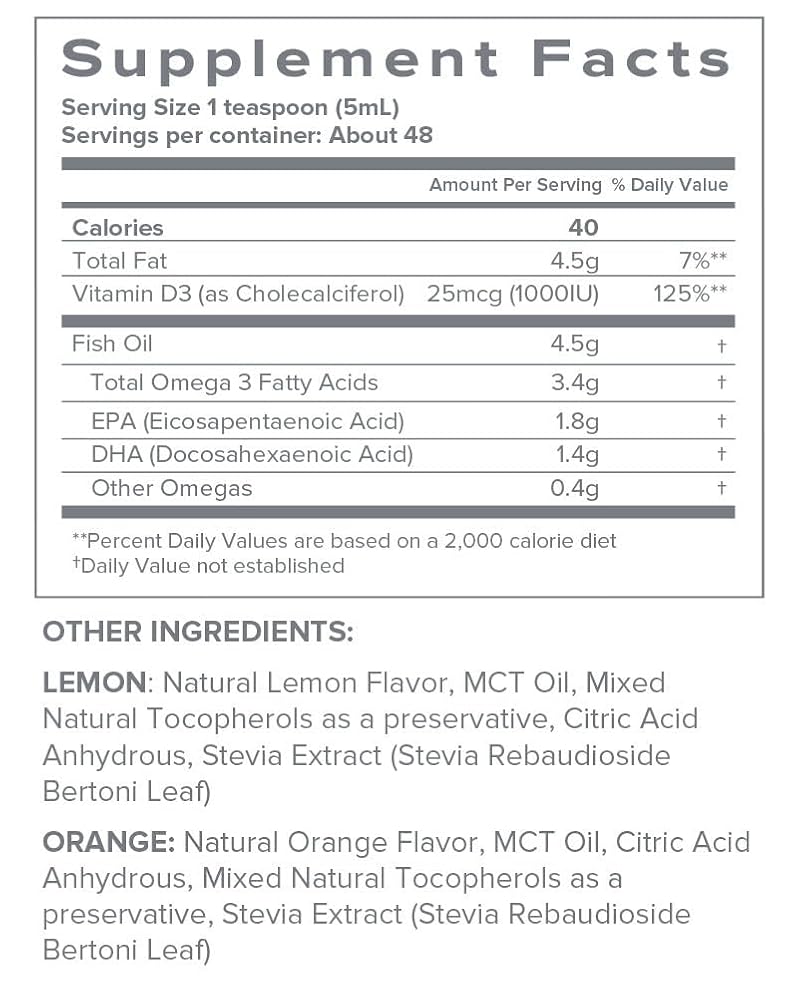 Supplement Facts

Serving Size 1 teaspoon (5mL)
Servings per container: About 48

|  | Amount Per Serving | % Daily Value |
|---|---|---|
| Calories | 40 |  |
| Total Fat | 4.5g | 7%** |
| Vitamin D3 (as Cholecalciferol) | 25mcg (1000IU) | 125%** |
| Fish Oil | 4.5g | † |
| Total Omega 3 Fatty Acids | 3.4g | † |
| EPA (Eicosapentaenoic Acid) | 1.8g | † |
| DHA (Docosahexaenoic Acid) | 1.4g | † |
| Other Omegas | 0.4g | † |

**Percent Daily Values are based on a 2,000 calorie diet
†Daily Value not established

OTHER INGREDIENTS:

LEMON: Natural Lemon Flavor, MCT Oil, Mixed Natural Tocopherols as a preservative, Citric Acid Anhydrous, Stevia Extract (Stevia Rebaudioside Bertoni Leaf)

ORANGE: Natural Orange Flavor, MCT Oil, Citric Acid Anhydrous, Mixed Natural Tocopherols as a preservative, Stevia Extract (Stevia Rebaudioside Bertoni Leaf)